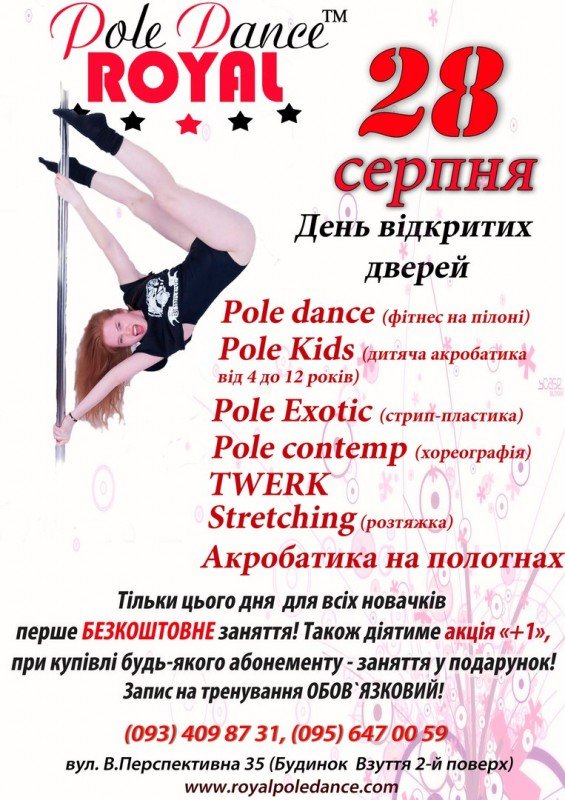 Pole Dance™
ROYAL

28
серпня

День відкритих дверей

Pole dance (фітнес на пілоні)
Pole Kids (дитяча акробатика від 4 до 12 років)
Pole Exotic (стрип-пластика)
Pole contemp (хореографія)
TWERK
Stretching (розтяжка)
Акробатика на полотнах

Тільки цього дня для всіх новачків перше БЕЗКОШТОВНЕ заняття! Також діятиме акція «+1», при купівлі будь-якого абонементу - заняття у подарунок! Запис на тренування ОБОВ`ЯЗКОВИЙ!

(093) 409 87 31, (095) 647 00 59

вул. В.Перспективна 35 (Будинок Взуття 2-й поверх)
www.royalpoledance.com